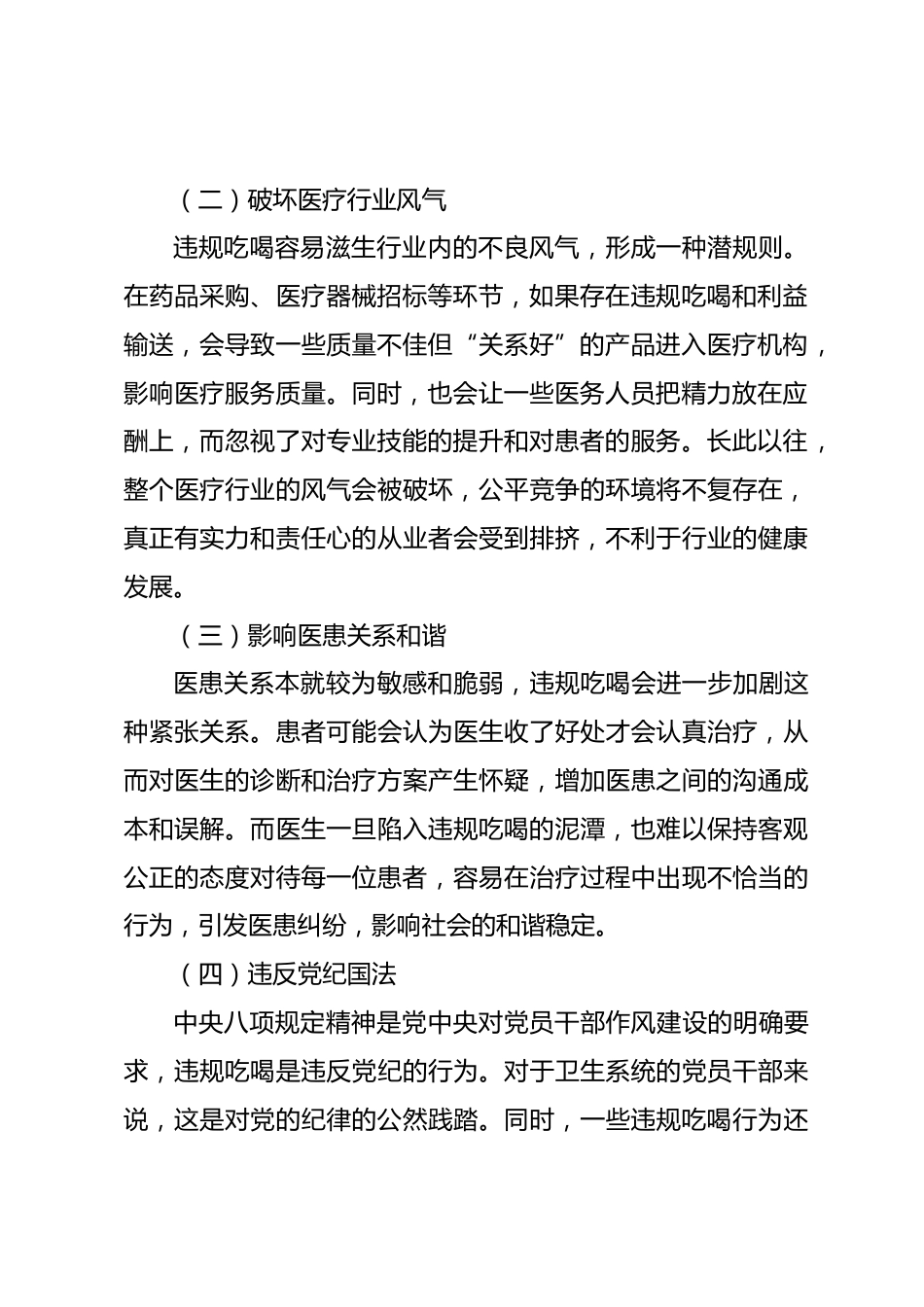 （二）破坏医疗行业风气

违规吃喝容易滋生行业内的不良风气，形成一种潜规则。在药品采购、医疗器械招标等环节，如果存在违规吃喝和利益输送，会导致一些质量不佳但“关系好”的产品进入医疗机构，影响医疗服务质量。同时，也会让一些医务人员把精力放在应酬上，而忽视了对专业技能的提升和对患者的服务。长此以往，整个医疗行业的风气会被破坏，公平竞争的环境将不复存在，真正有实力和责任心的从业者会受到排挤，不利于行业的健康发展。

（三）影响医患关系和谐

医患关系本就较为敏感和脆弱，违规吃喝会进一步加剧这种紧张关系。患者可能会认为医生收了好处才会认真治疗，从而对医生的诊断和治疗方案产生怀疑，增加医患之间的沟通成本和误解。而医生一旦陷入违规吃喝的泥潭，也难以保持客观公正的态度对待每一位患者，容易在治疗过程中出现不恰当的行为，引发医患纠纷，影响社会的和谐稳定。

（四）违反党纪国法

中央八项规定精神是党中央对党员干部作风建设的明确要求，违规吃喝是违反党纪的行为。对于卫生系统的党员干部来说，这是对党的纪律的公然践踏。同时，一些违规吃喝行为还